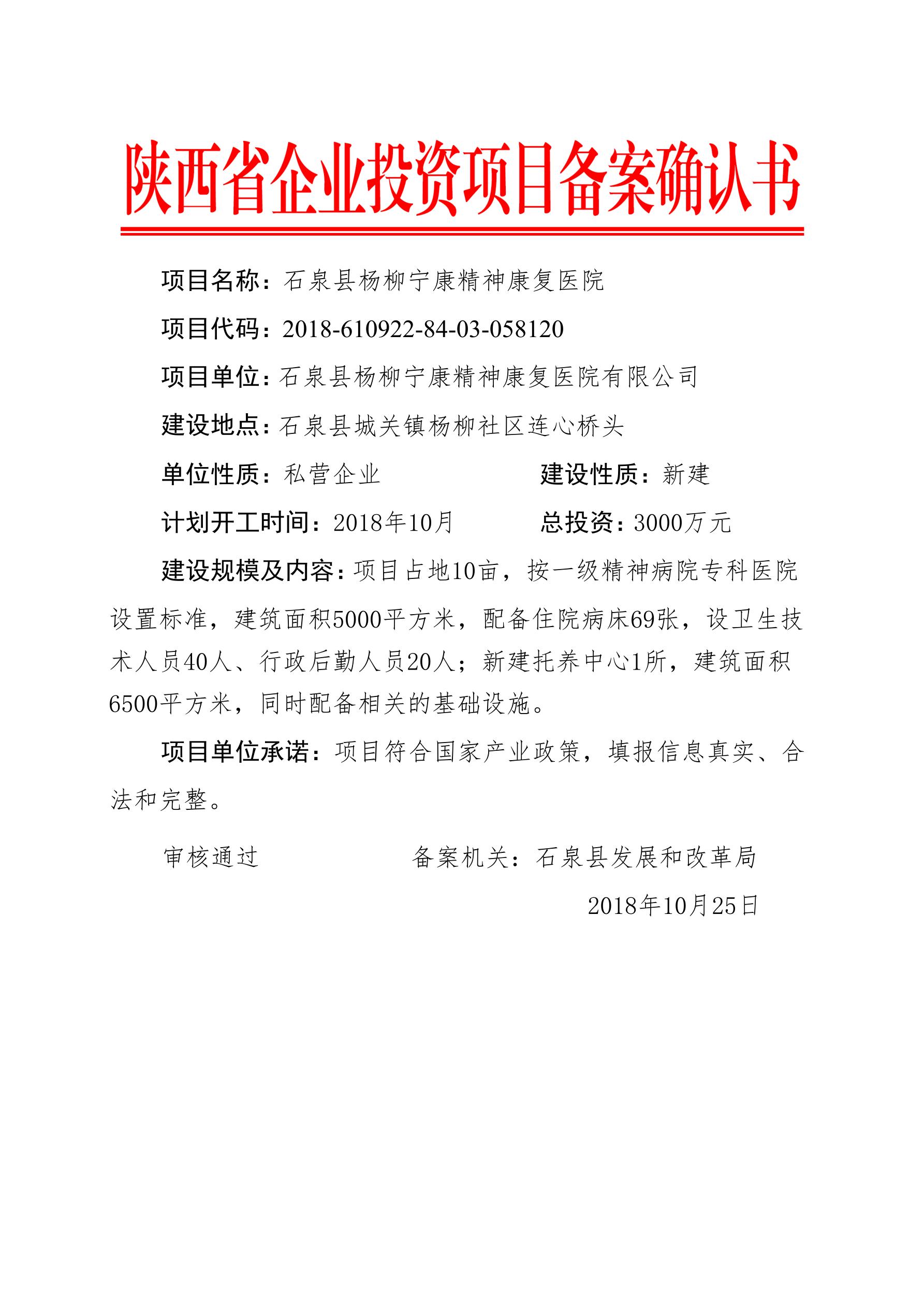 陕西省企业投资项目备案确认书

项目名称：石泉县杨柳宁康精神康复医院

项目代码：2018-610922-84-03-058120

项目单位：石泉县杨柳宁康精神康复医院有限公司

建设地点：石泉县城关镇杨柳社区连心桥头

单位性质：私营企业　　建设性质：新建

计划开工时间：2018年10月　　总投资：3000万元

建设规模及内容：项目占地10亩，按一级精神病院专科医院设置标准，建筑面积5000平方米，配备住院病床69张，设卫生技术人员40人、行政后勤人员20人；新建托养中心1所，建筑面积6500平方米，同时配备相关的基础设施。

项目单位承诺：项目符合国家产业政策，填报信息真实、合法和完整。

审核通过　　备案机关：石泉县发展和改革局

2018年10月25日